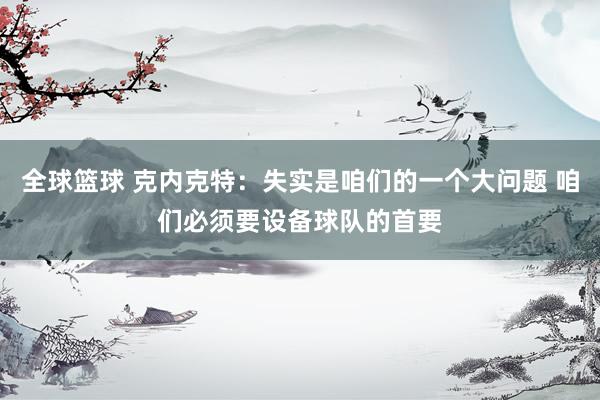 全球篮球 克内克特：失实是咱们的一个大问题 咱们必须要设备球队的首要